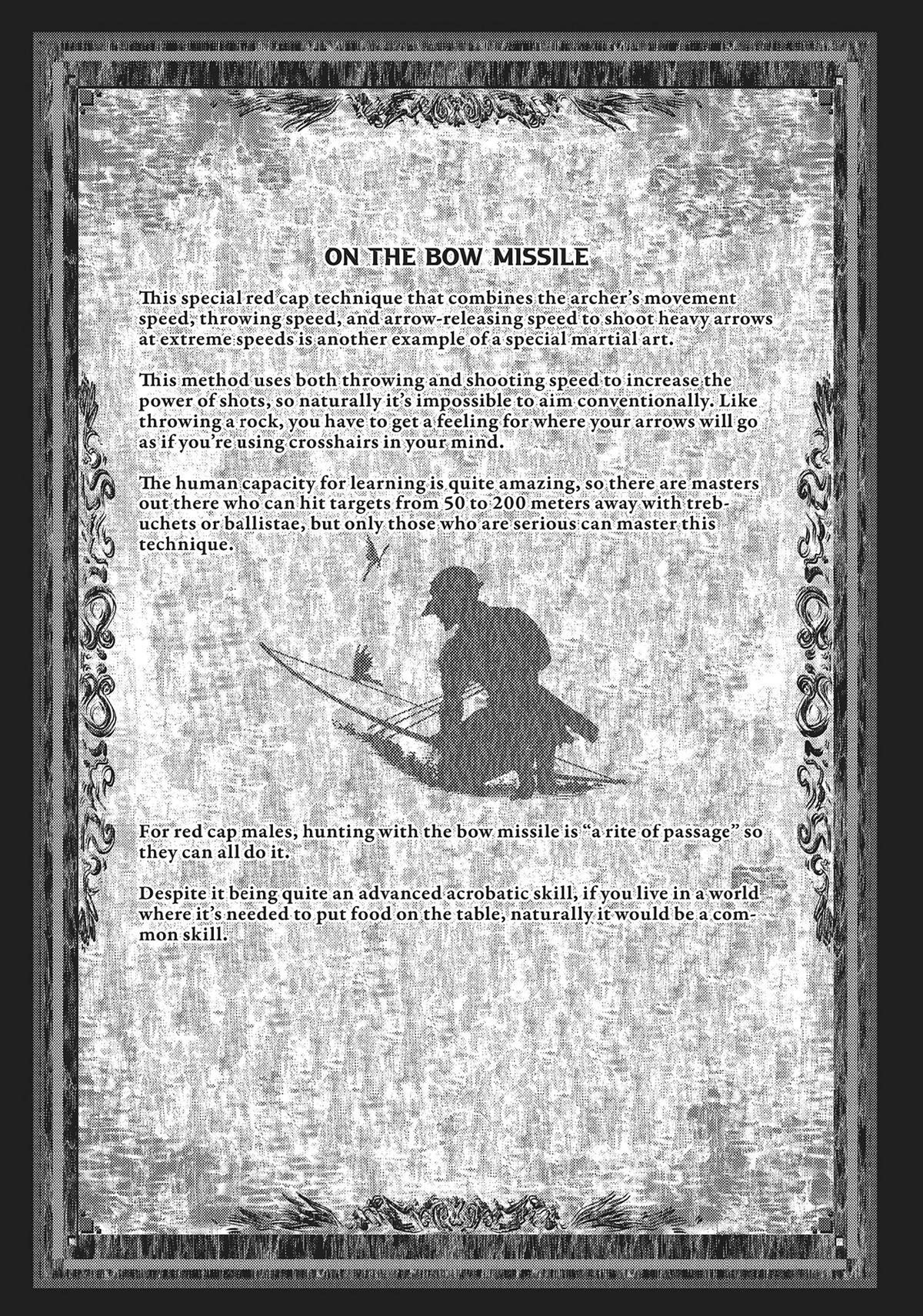 ON THE BOW MISSILE

This special red cap technique that combines the archer's movement speed, throwing speed, and arrow-releasing speed to shoot heavy arrows at extreme speeds is another example of a special martial art.

This method uses both throwing and shooting speed to increase the power of shots, so naturally it's impossible to aim conventionally. Like throwing a rock, you have to get a feeling for where your arrows will go as if you're using crosshairs in your mind.

The human capacity for learning is quite amazing, so there are masters out there who can hit targets from 50 to 200 meters away with trebuchets or ballistae, but only those who are serious can master this technique.

For red cap males, hunting with the bow missile is "a rite of passage" so they can all do it.

Despite it being quite an advanced acrobatic skill, if you live in a world where it's needed to put food on the table, naturally it would be a common skill.